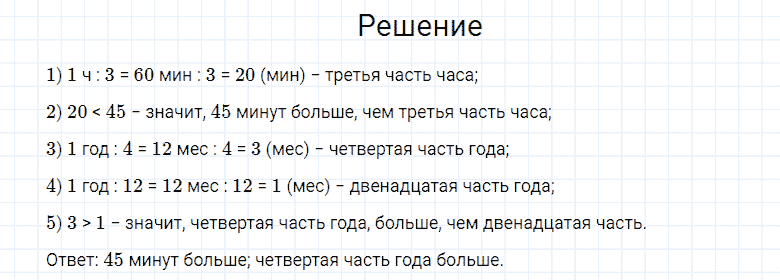 Решение

1) 1 ч : 3 = 60 мин : 3 = 20 (мин) – третья часть часа;

2) 20 < 45 – значит, 45 минут больше, чем третья часть часа;

3) 1 год : 4 = 12 мес : 4 = 3 (мес) – четвертая часть года;

4) 1 год : 12 = 12 мес : 12 = 1 (мес) – двенадцатая часть года;

5) 3 > 1 – значит, четвертая часть года, больше, чем двенадцатая часть.

Ответ: 45 минут больше; четвертая часть года больше.